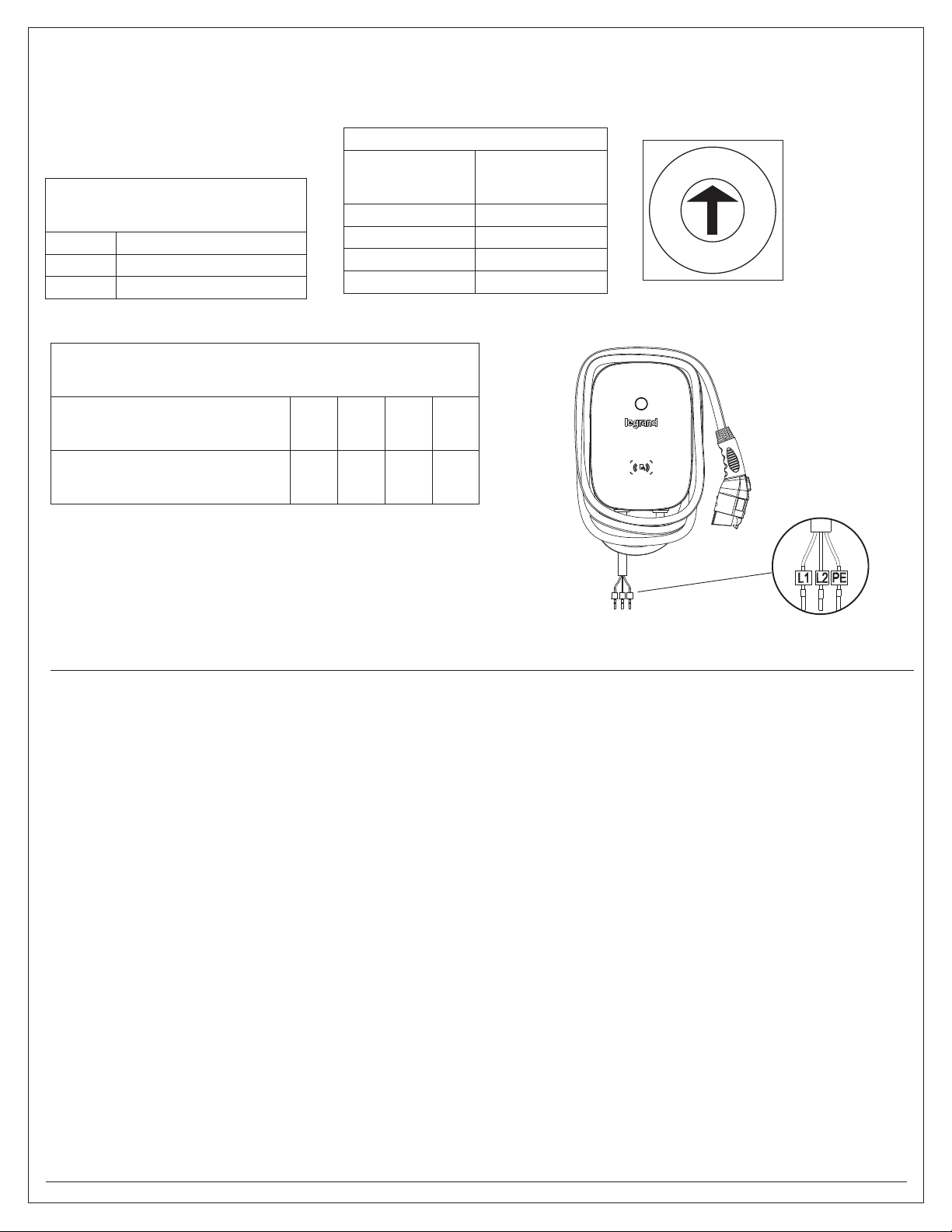 legrand

L1 L2 PE